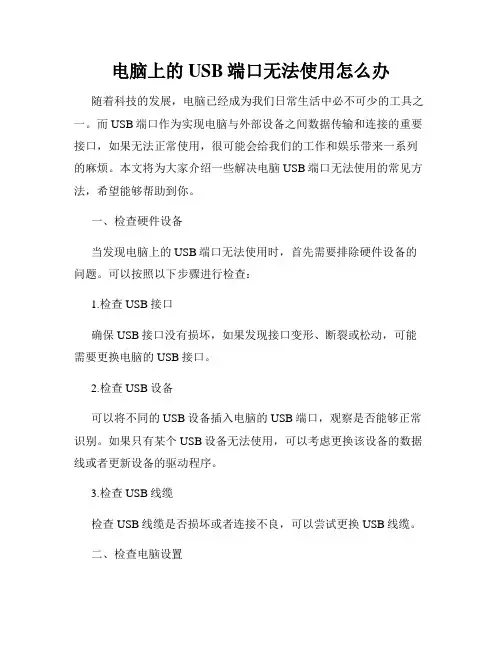 电脑上的 USB 端口无法使用怎么办

随着科技的发展，电脑已经成为我们日常生活中必不可少的工具之一。而 USB 端口作为实现电脑与外部设备之间数据传输和连接的重要接口，如果无法正常使用，很可能会给我们的工作和娱乐带来一系列的麻烦。本文将为大家介绍一些解决电脑 USB 端口无法使用的常见方法，希望能够帮助到你。

一、检查硬件设备

当发现电脑上的 USB 端口无法使用时，首先需要排除硬件设备的问题。可以按照以下步骤进行检查：

1.检查 USB 接口

确保 USB 接口没有损坏，如果发现接口变形、断裂或松动，可能需要更换电脑的 USB 接口。

2.检查 USB 设备

可以将不同的 USB 设备插入电脑的 USB 端口，观察是否能够正常识别。如果只有某个 USB 设备无法使用，可以考虑更换该设备的数据线或者更新设备的驱动程序。

3.检查 USB 线缆

检查 USB 线缆是否损坏或者连接不良，可以尝试更换 USB 线缆。

二、检查电脑设置